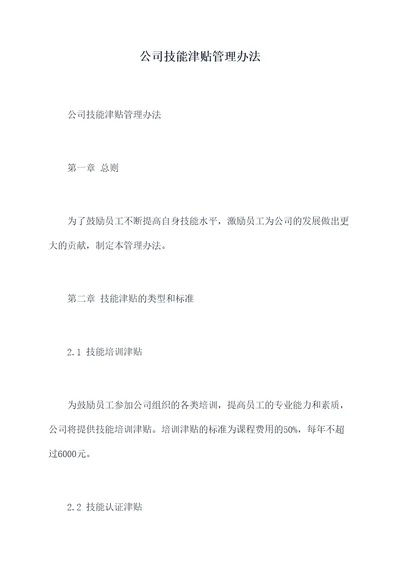 公司技能津贴管理办法

公司技能津贴管理办法

第一章 总则

为了鼓励员工不断提高自身技能水平，激励员工为公司的发展做出更大的贡献，制定本管理办法。

第二章 技能津贴的类型和标准

2.1 技能培训津贴

为鼓励员工参加公司组织的各类培训，提高员工的专业能力和素质，公司将提供技能培训津贴。培训津贴的标准为课程费用的50%，每年不超过6000元。

2.2 技能认证津贴